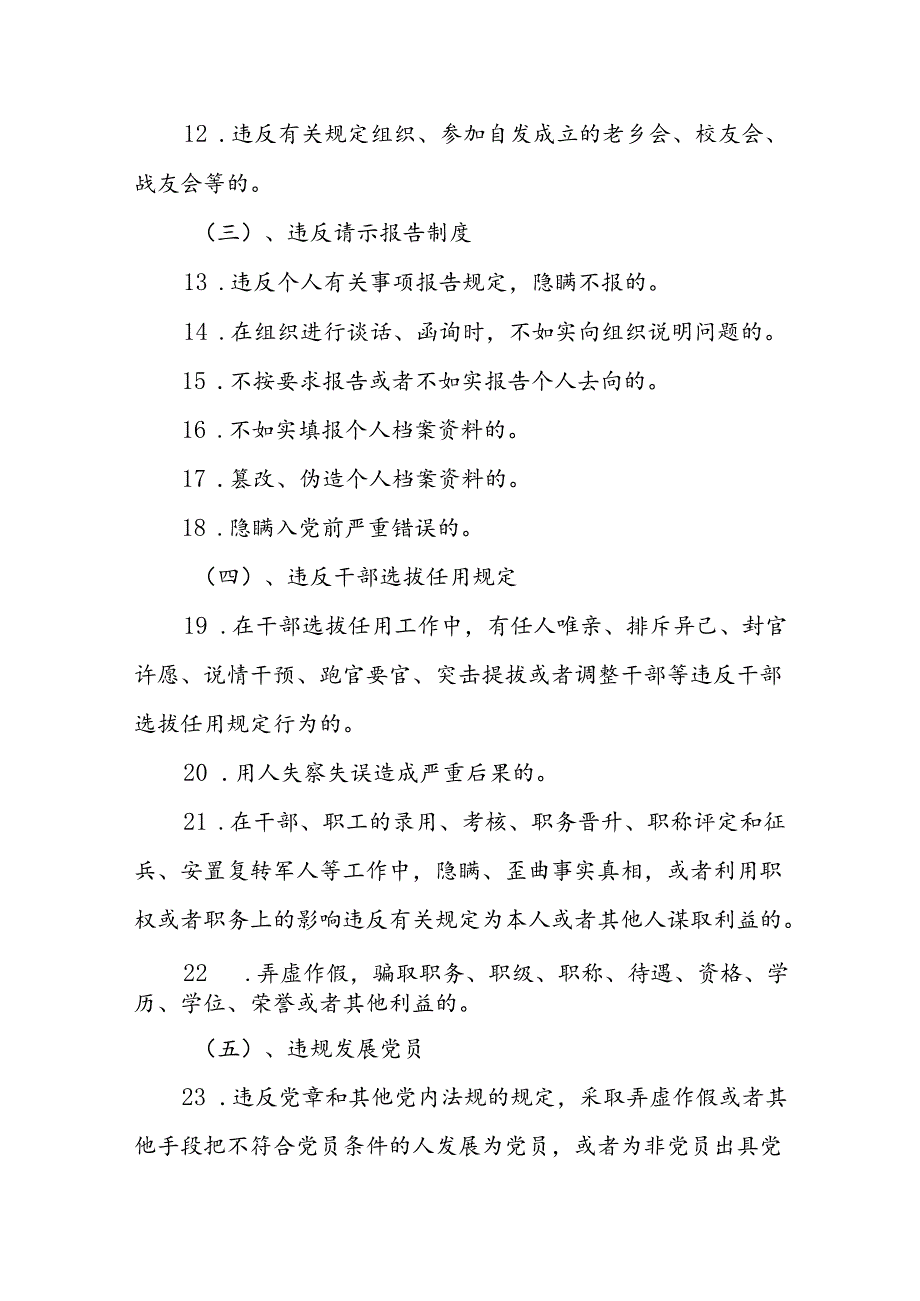 12．违反有关规定组织、参加自发成立的老乡会、校友会、战友会等的。

（三）、违反请示报告制度

13．违反个人有关事项报告规定，隐瞒不报的。

14．在组织进行谈话、函询时，不如实向组织说明问题的。

15．不按要求报告或者不如实报告个人去向的。

16．不如实填报个人档案资料的。

17．篡改、伪造个人档案资料的。

18．隐瞒入党前严重错误的。

（四）、违反干部选拔任用规定

19．在干部选拔任用工作中，有任人唯亲、排斥异己、封官许愿、说情干预、跑官要官、突击提拔或者调整干部等违反干部选拔任用规定行为的。

20．用人失察失误造成严重后果的。

21．在干部、职工的录用、考核、职务晋升、职称评定和征兵、安置复转军人等工作中，隐瞒、歪曲事实真相，或者利用职权或者职务上的影响违反有关规定为本人或者其他人谋取利益的。

22　．弄虚作假，骗取职务、职级、职称、待遇、资格、学历、学位、荣誉或者其他利益的。

（五）、违规发展党员

23．违反党章和其他党内法规的规定，采取弄虚作假或者其他手段把不符合党员条件的人发展为党员，或者为非党员出具党